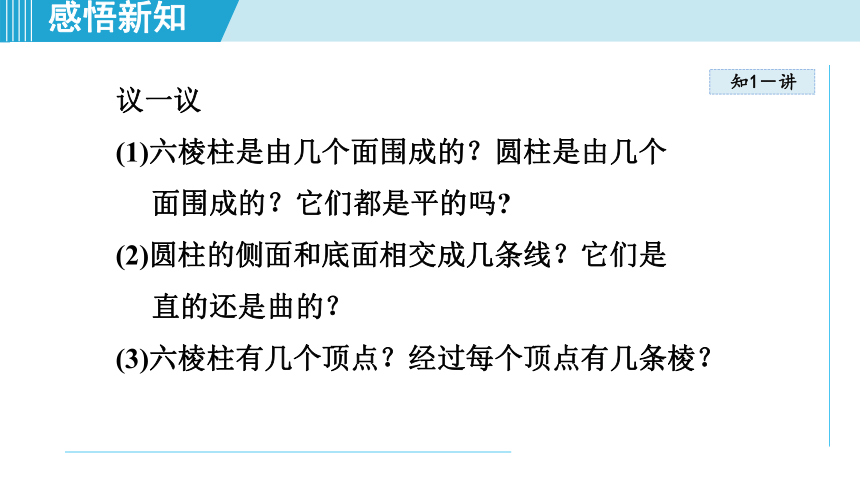 感悟新知

知1－讲

议一议

(1)六棱柱是由几个面围成的？圆柱是由几个面围成的？它们都是平的吗？

(2)圆柱的侧面和底面相交成几条线？它们是直的还是曲的？

(3)六棱柱有几个顶点？经过每个顶点有几条棱？